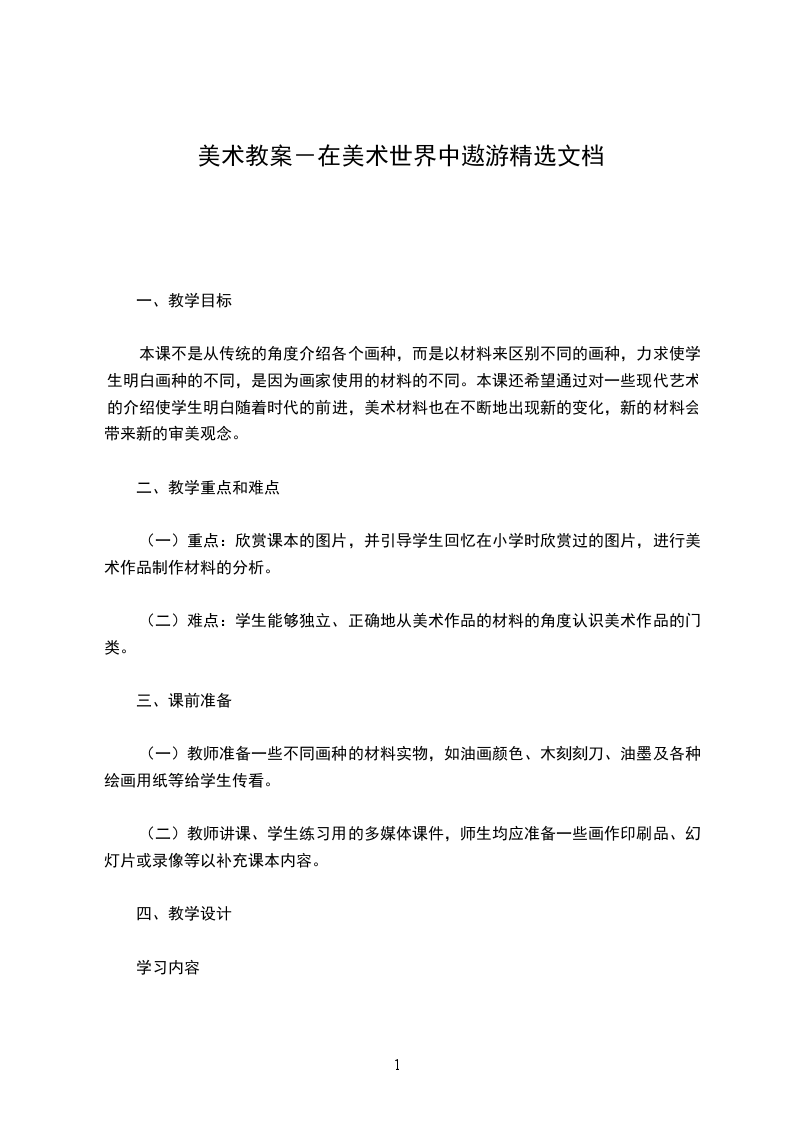 美术教案－在美术世界中遨游精选文档

一、教学目标

本课不是从传统的角度介绍各个画种，而是以材料来区别不同的画种，力求使学生明白画种的不同，是因为画家使用的材料的不同。本课还希望通过对一些现代艺术的介绍使学生明白随着时代的前进，美术材料也在不断地出现新的变化，新的材料会带来新的审美观念。

二、教学重点和难点

（一）重点：欣赏课本的图片，并引导学生回忆在小学时欣赏过的图片，进行美术作品制作材料的分析。

（二）难点：学生能够独立、正确地从美术作品的材料的角度认识美术作品的门类。

三、课前准备

（一）教师准备一些不同画种的材料实物，如油画颜色、木刻刻刀、油墨及各种绘画用纸等给学生传看。

（二）教师讲课、学生练习用的多媒体课件，师生均应准备一些画作印刷品、幻灯片或录像等以补充课本内容。

四、教学设计

学习内容

1